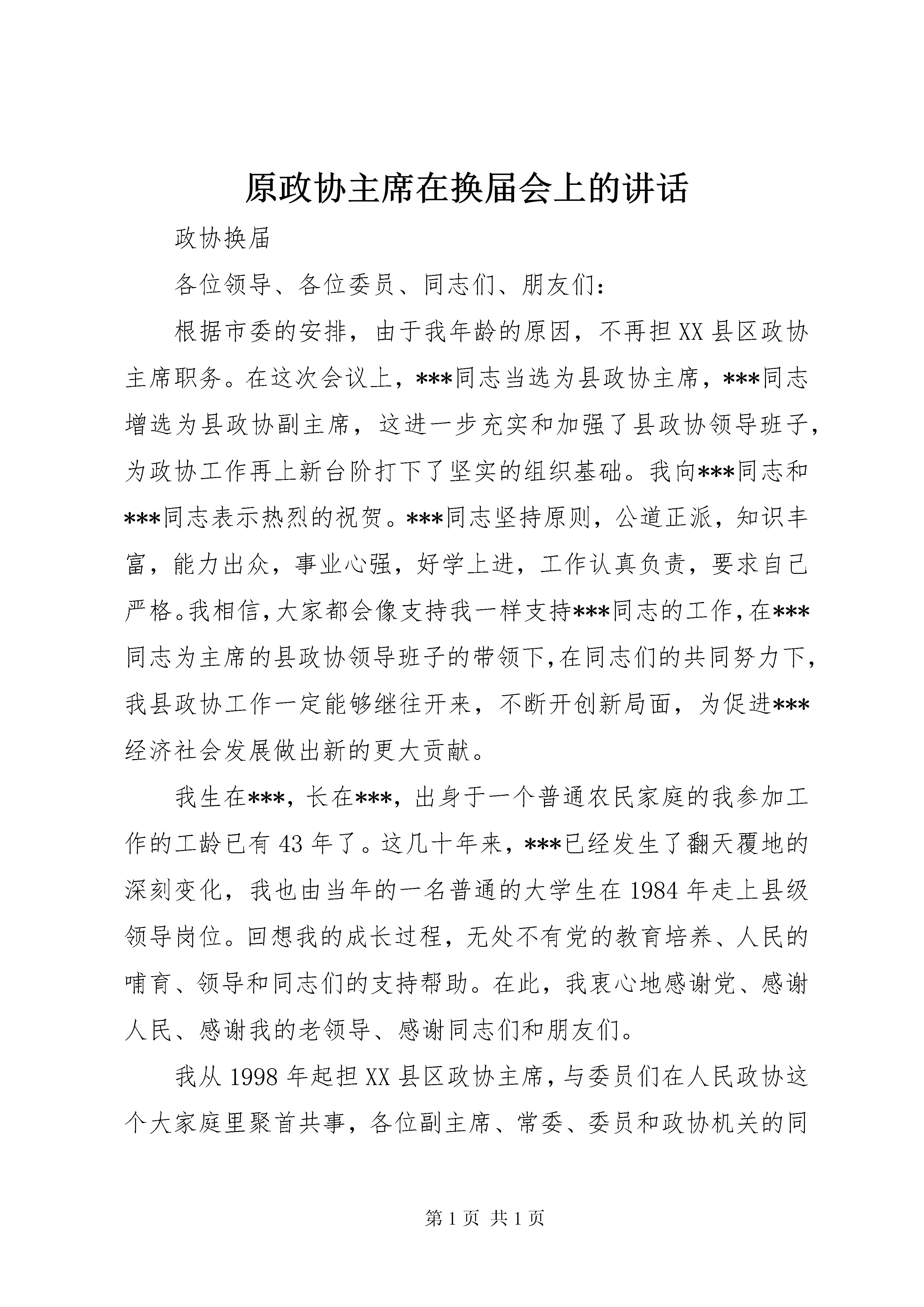 原政协主席在换届会上的讲话

政协换届

各位领导、各位委员、同志们、朋友们：

根据市委的安排，由于我年龄的原因，不再担XX县区政协主席职务。在这次会议上，***同志当选为县政协主席，***同志增选为县政协副主席，这进一步充实和加强了县政协领导班子，为政协工作再上新台阶打下了坚实的组织基础。我向***同志和***同志表示热烈的祝贺。***同志坚持原则，公道正派，知识丰富，能力出众，事业心强，好学上进，工作认真负责，要求自己严格。我相信，大家都会像支持我一样支持***同志的工作，在***同志为主席的县政协领导班子的带领下，在同志们的共同努力下，我县政协工作一定能够继往开来，不断开创新局面，为促进***经济社会发展做出新的更大贡献。

我生在***，长在***，出身于一个普通农民家庭的我参加工作的工龄已有43年了。这几十年来，***已经发生了翻天覆地的深刻变化，我也由当年的一名普通的大学生在1984年走上县级领导岗位。回想我的成长过程，无处不有党的教育培养、人民的哺育、领导和同志们的支持帮助。在此，我衷心地感谢党、感谢人民、感谢我的老领导、感谢同志们和朋友们。

我从1998年起担XX县区政协主席，与委员们在人民政协这个大家庭里聚首共事，各位副主席、常委、委员和政协机关的同

第1页 共1页